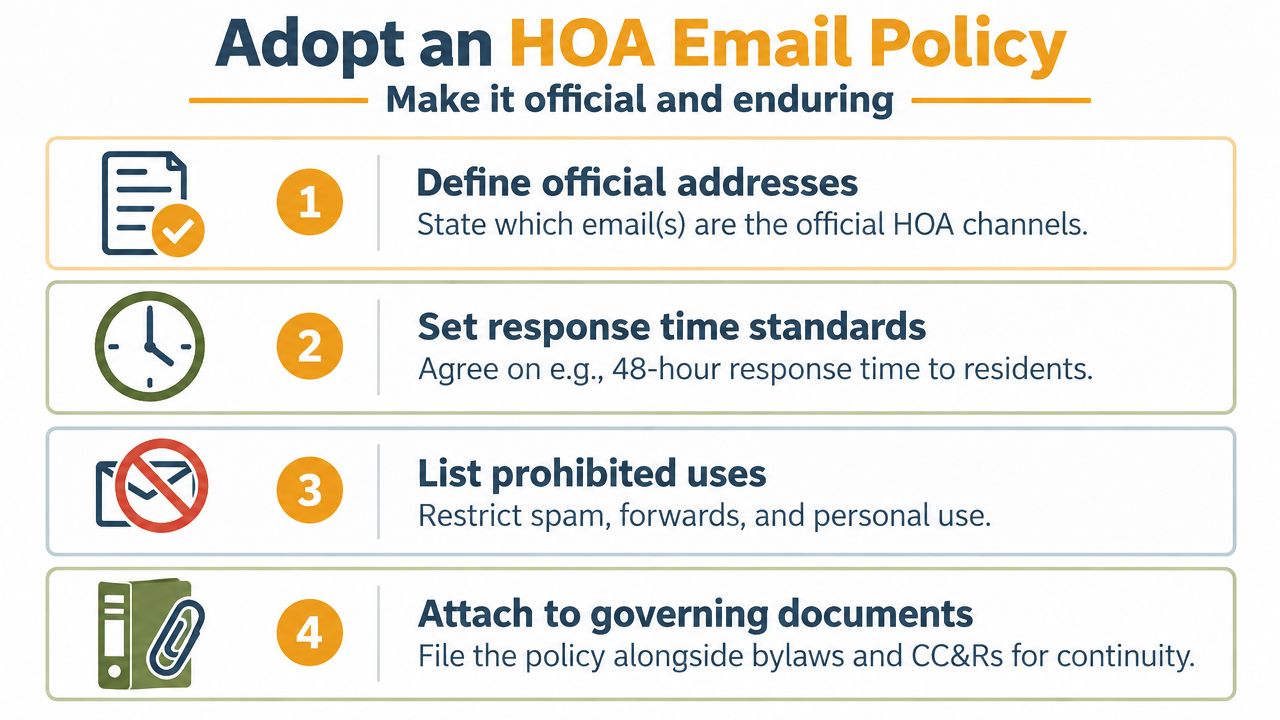 Adopt an HOA Email Policy

Make it official and enduring

1

Define official addresses

State which email(s) are the official HOA channels.

2

Set response time standards

Agree on e.g., 48-hour response time to residents.

3

List prohibited uses

Restrict spam, forwards, and personal use.

4

Attach to governing documents

File the policy alongside bylaws and CC&Rs for continuity.